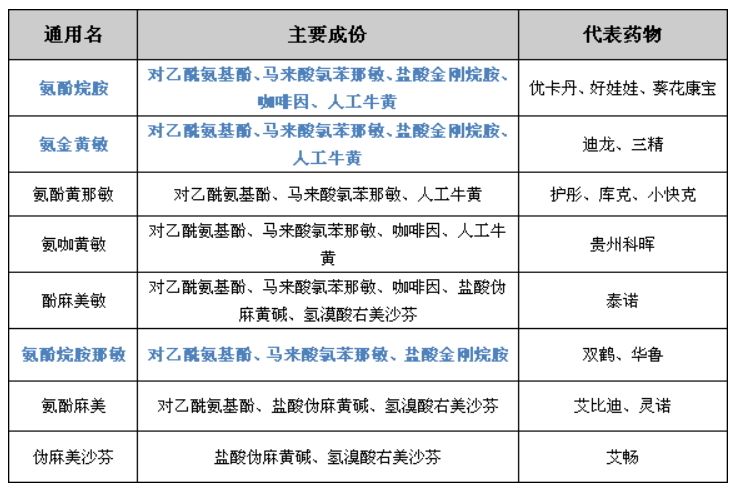 | 通用名 | 主要成份 | 代表药物 |
|---|---|---|
| 氨酚烷胺 | 对乙酰氨基酚、马来酸氯苯那敏、盐酸金刚烷胺、咖啡因、人工牛黄 | 优卡丹、好娃娃、葵花康宝 |
| 氨金黄敏 | 对乙酰氨基酚、马来酸氯苯那敏、盐酸金刚烷胺、人工牛黄 | 迪龙、三精 |
| 氨酚黄那敏 | 对乙酰氨基酚、马来酸氯苯那敏、人工牛黄 | 护彤、库克、小快克 |
| 氨咖黄敏 | 对乙酰氨基酚、马来酸氯苯那敏、咖啡因、人工牛黄 | 贵州科晖 |
| 酚麻美敏 | 对乙酰氨基酚、马来酸氯苯那敏、咖啡因、盐酸伪麻黄碱、氢溴酸右美沙芬 | 泰诺 |
| 氨酚烷胺那敏 | 对乙酰氨基酚、马来酸氯苯那敏、盐酸金刚烷胺 | 双鹤、华鲁 |
| 氨酚麻美 | 对乙酰氨基酚、盐酸伪麻黄碱、氢溴酸右美沙芬 | 艾比迪、灵诺 |
| 伪麻美沙芬 | 盐酸伪麻黄碱、氢溴酸右美沙芬 | 艾畅 |